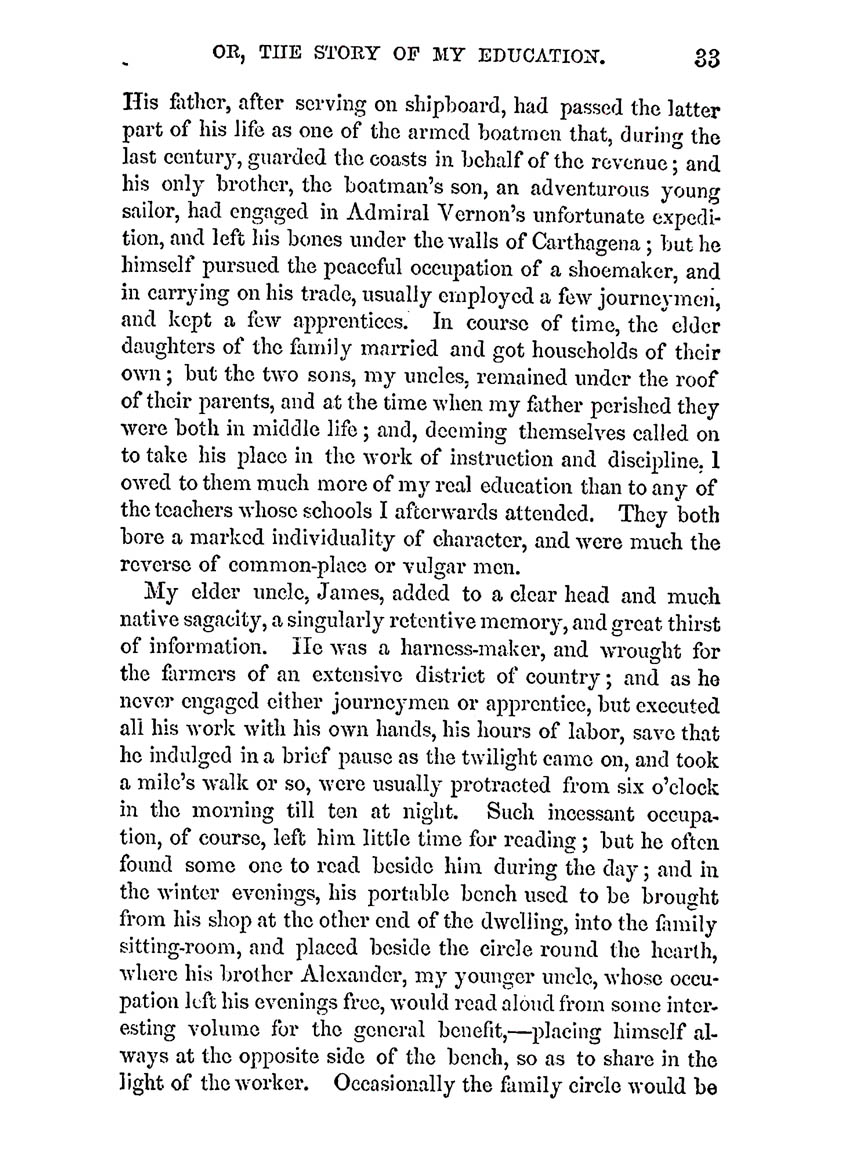 OR, THE STORY OF MY EDUCATION. 33

His father, after serving on shipboard, had passed the latter part of his life as one of the armed boatmen that, during the last century, guarded the coasts in behalf of the revenue; and his only brother, the boatman's son, an adventurous young sailor, had engaged in Admiral Vernon's unfortunate expedition, and left his bones under the walls of Carthagena; but he himself pursued the peaceful occupation of a shoemaker, and in carrying on his trade, usually employed a few journeymen, and kept a few apprentices. In course of time, the elder daughters of the family married and got households of their own; but the two sons, my uncles, remained under the roof of their parents, and at the time when my father perished they were both in middle life; and, deeming themselves called on to take his place in the work of instruction and discipline, I owed to them much more of my real education than to any of the teachers whose schools I afterwards attended. They both bore a marked individuality of character, and were much the reverse of common-place or vulgar men.

My elder uncle, James, added to a clear head and much native sagacity, a singularly retentive memory, and great thirst of information. He was a harness-maker, and wrought for the farmers of an extensive district of country; and as he never engaged either journeymen or apprentice, but executed all his work with his own hands, his hours of labor, save that he indulged in a brief pause as the twilight came on, and took a mile's walk or so, were usually protracted from six o'clock in the morning till ten at night. Such incessant occupation, of course, left him little time for reading; but he often found some one to read beside him during the day; and in the winter evenings, his portable bench used to be brought from his shop at the other end of the dwelling, into the family sitting-room, and placed beside the circle round the hearth, where his brother Alexander, my younger uncle, whose occupation left his evenings free, would read aloud from some interesting volume for the general benefit,—placing himself always at the opposite side of the bench, so as to share in the light of the worker. Occasionally the family circle would be